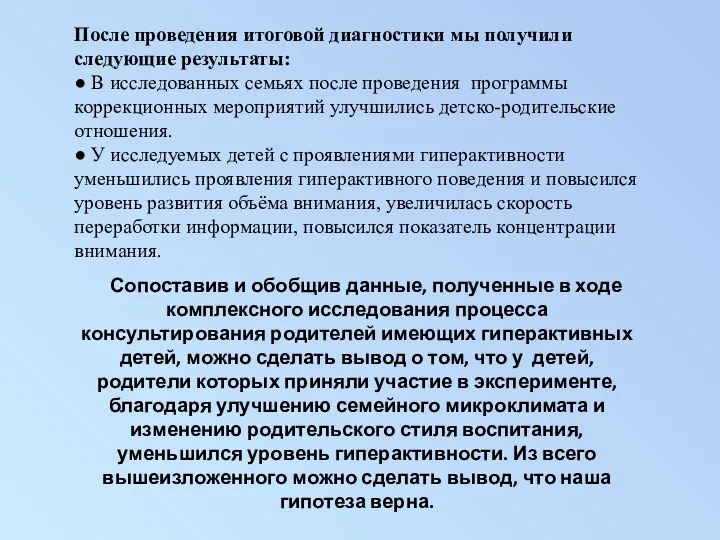 После проведения итоговой диагностики мы получили следующие результаты:
● В исследованных семьях после проведения программы коррекционных мероприятий улучшились детско-родительские отношения.
● У исследуемых детей с проявлениями гиперактивности уменьшились проявления гиперактивного поведения и повысился уровень развития объёма внимания, увеличилась скорость переработки информации, повысился показатель концентрации внимания.

Сопоставив и обобщив данные, полученные в ходе комплексного исследования процесса консультирования родителей имеющих гиперактивных детей, можно сделать вывод о том, что у детей, родители которых приняли участие в эксперименте, благодаря улучшению семейного микроклимата и изменению родительского стиля воспитания, уменьшился уровень гиперактивности. Из всего вышеизложенного можно сделать вывод, что наша гипотеза верна.